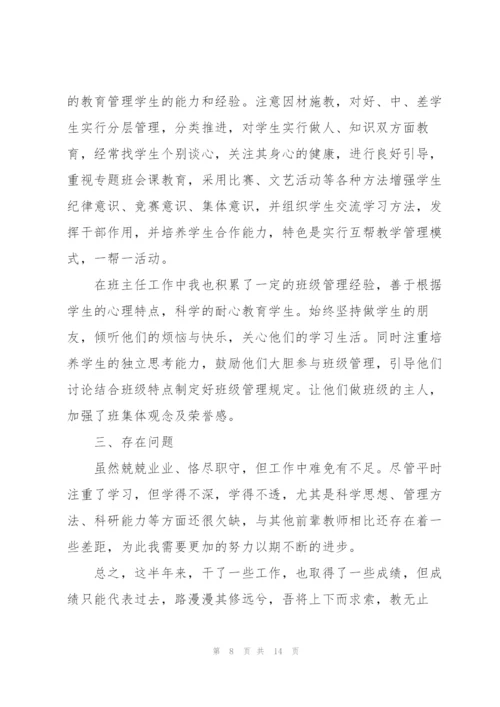 的教育管理学生的能力和经验。注意因材施教，对好、中、差学生实行分层管理，分类推进，对学生实行做人、知识双方面教育，经常找学生个别谈心，关注其身心的健康，进行良好引导，重视专题班会课教育，采用比赛、文艺活动等各种方法增强学生纪律意识、竞赛意识、集体意识，并组织学生交流学习方法，发挥干部作用，并培养学生合作能力，特色是实行互帮教学管理模式，一帮一活动。

在班主任工作中我也积累了一定的班级管理经验，善于根据学生的心理特点，科学的耐心教育学生。始终坚持做学生的朋友，倾听他们的烦恼与快乐，关心他们的学习生活。同时注重培养学生的独立思考能力，鼓励他们大胆参与班级管理，引导他们讨论结合班级特点制定好班级管理规定。让他们做班级的主人，加强了班集体观念及荣誉感。

三、存在问题

虽然兢兢业业、恪尽职守，但工作中难免有不足。尽管平时注重了学习，但学得不深，学得不透，尤其是科学思想、管理方法、科研能力等方面还很欠缺，与其他前辈教师相比还存在着一些差距，为此我需要更加的努力以期不断的进步。

总之，这半年来，干了一些工作，也取得了一些成绩，但成绩只能代表过去，路漫漫其修远兮，吾将上下而求索，教无止

第 8 页 共 14 页